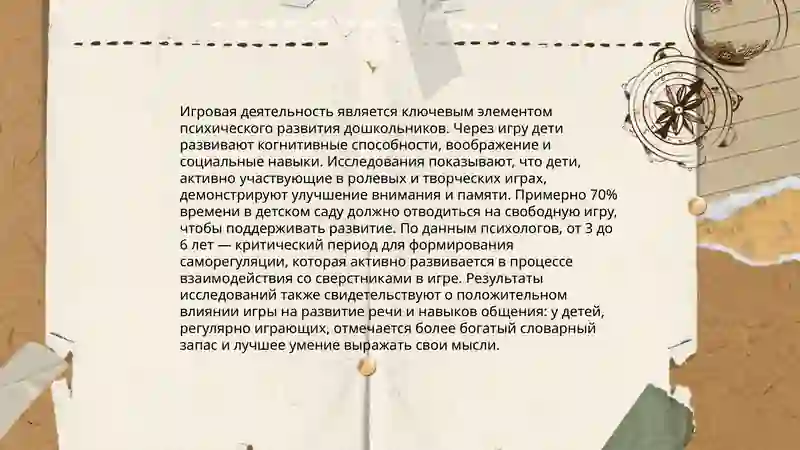 Игровая деятельность является ключевым элементом психического развития дошкольников. Через игру дети развивают когнитивные способности, воображение и социальные навыки. Исследования показывают, что дети, активно участвующие в ролевых и творческих играх, демонстрируют улучшение внимания и памяти. Примерно 70% времени в детском саду должно отводиться на свободную игру, чтобы поддерживать развитие. По данным психологов, от 3 до 6 лет — критический период для формирования саморегуляции, которая активно развивается в процессе взаимодействия со сверстниками в игре. Результаты исследований также свидетельствуют о положительном влиянии игры на развитие речи и навыков общения: у детей, регулярно играющих, отмечается более богатый словарный запас и лучшее умение выражать свои мысли.